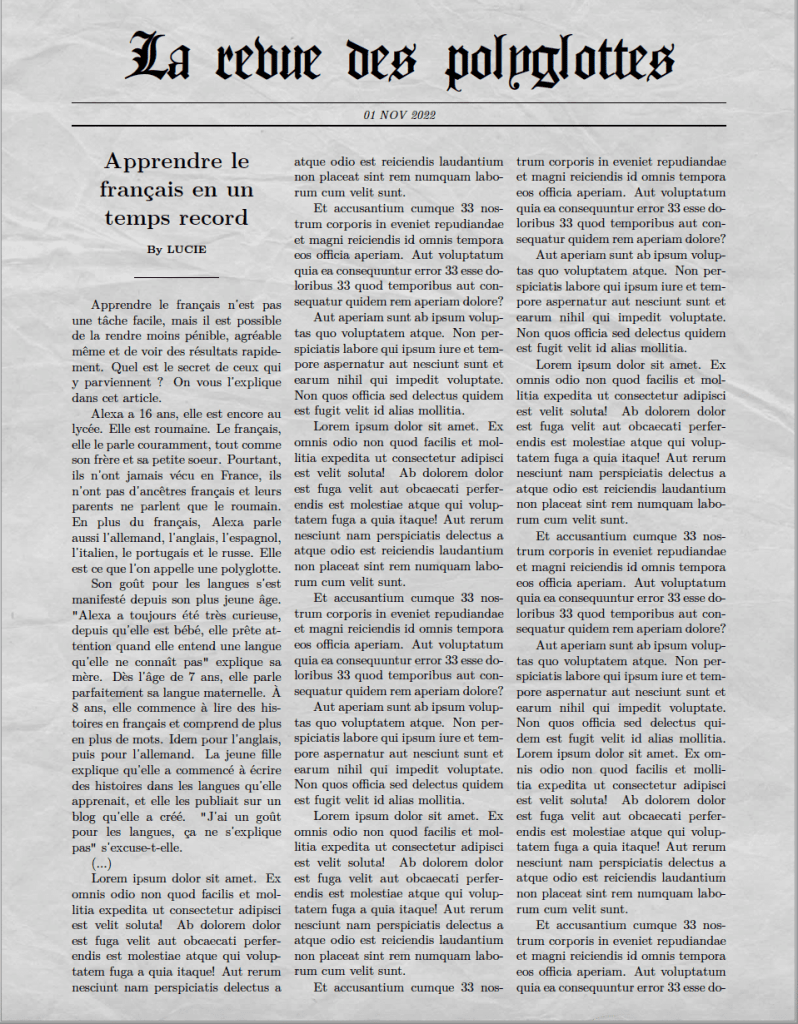 La revue des polyglottes

01 NOV 2022

Apprendre le français en un temps record

By LUCIE

Apprendre le français n'est pas une tâche facile, mais il est possible de la rendre moins pénible, agréable même et de voir des résultats rapidement. Quel est le secret de ceux qui y parviennent ? On vous l'explique dans cet article.

Alexa a 16 ans, elle est encore au lycée. Elle est roumaine. Le français, elle le parle couramment, tout comme son frère et sa petite soeur. Pourtant, ils n'ont jamais vécu en France, ils n'ont pas d'ancêtres français et leurs parents ne parlent que le roumain. En plus du français, Alexa parle aussi l'allemand, l'anglais, l'espagnol, l'italien, le portugais et le russe. Elle est ce que l'on appelle une polyglotte.

Son goût pour les langues s'est manifesté depuis son plus jeune âge. "Alexa a toujours été très curieuse, depuis qu'elle est bébé, elle prête attention quand elle entend une langue qu'elle ne connaît pas" explique sa mère. Dès l'âge de 7 ans, elle parle parfaitement sa langue maternelle. À 8 ans, elle commence à lire des histoires en français et comprend de plus en plus de mots. Idem pour l'anglais, puis pour l'allemand. La jeune fille explique qu'elle a commencé à écrire des histoires dans les langues qu'elle apprenait, et elle les publiait sur un blog qu'elle a créé. "J'ai un goût pour les langues, ça ne s'explique pas" s'excuse-t-elle.

(...)

Lorem ipsum dolor sit amet. Ex omnis odio non quod facilis et mollitia expedita ut consectetur adipisci est velit soluta! Ab dolorem dolor est fuga velit aut obcaecati perferendis est molestiae atque qui voluptatem fuga a quia itaque! Aut rerum nesciunt nam perspiciatis delectus a atque odio est reiciendis laudantium non placeat sint rem numquam laborum cum velit sunt.

Et accusantium cumque 33 nostrum corporis in eveniet repudiandae et magni reiciendis id omnis tempora eos officia aperiam. Aut voluptatum quia ea consequuntur error 33 esse doloribus 33 quod temporibus aut consequatur quidem rem aperiam dolore?

Aut aperiam sunt ab ipsum voluptas quo voluptatem atque. Non perspiciatis labore qui ipsum iure et tempore aspernatur aut nesciunt sunt et earum nihil qui impedit voluptate. Non quos officia sed delectus quidem est fugit velit id alias mollitia.

Lorem ipsum dolor sit amet. Ex omnis odio non quod facilis et mollitia expedita ut consectetur adipisci est velit soluta! Ab dolorem dolor est fuga velit aut obcaecati perferendis est molestiae atque qui voluptatem fuga a quia itaque! Aut rerum nesciunt nam perspiciatis delectus a atque odio est reiciendis laudantium non placeat sint rem numquam laborum cum velit sunt.

Et accusantium cumque 33 nostrum corporis in eveniet repudiandae et magni reiciendis id omnis tempora eos officia aperiam. Aut voluptatum quia ea consequuntur error 33 esse doloribus 33 quod temporibus aut consequatur quidem rem aperiam dolore?

Aut aperiam sunt ab ipsum voluptas quo voluptatem atque. Non perspiciatis labore qui ipsum iure et tempore aspernatur aut nesciunt sunt et earum nihil qui impedit voluptate. Non quos officia sed delectus quidem est fugit velit id alias mollitia.

Lorem ipsum dolor sit amet. Ex omnis odio non quod facilis et mollitia expedita ut consectetur adipisci est velit soluta! Ab dolorem dolor est fuga velit aut obcaecati perferendis est molestiae atque qui voluptatem fuga a quia itaque! Aut rerum nesciunt nam perspiciatis delectus a atque odio est reiciendis laudantium non placeat sint rem numquam laborum cum velit sunt.

Et accusantium cumque 33 nostrum corporis in eveniet repudiandae et magni reiciendis id omnis tempora eos officia aperiam. Aut voluptatum quia ea consequuntur error 33 esse doloribus 33 quod temporibus aut consequatur quidem rem aperiam dolore?

Aut aperiam sunt ab ipsum voluptas quo voluptatem atque. Non perspiciatis labore qui ipsum iure et tempore aspernatur aut nesciunt sunt et earum nihil qui impedit voluptate. Non quos officia sed delectus quidem est fugit velit id alias mollitia.

Lorem ipsum dolor sit amet. Ex omnis odio non quod facilis et mollitia expedita ut consectetur adipisci est velit soluta! Ab dolorem dolor est fuga velit aut obcaecati perferendis est molestiae atque qui voluptatem fuga a quia itaque! Aut rerum nesciunt nam perspiciatis delectus a atque odio est reiciendis laudantium non placeat sint rem numquam laborum cum velit sunt.

Et accusantium cumque 33 nostrum corporis in eveniet repudiandae et magni reiciendis id omnis tempora eos officia aperiam. Aut voluptatum quia ea consequuntur error 33 esse doloribus 33 quod temporibus aut consequatur quidem rem aperiam dolore?

Aut aperiam sunt ab ipsum voluptas quo voluptatem atque. Non perspiciatis labore qui ipsum iure et tempore aspernatur aut nesciunt sunt et earum nihil qui impedit voluptate. Non quos officia sed delectus quidem est fugit velit id alias mollitia. Lorem ipsum dolor sit amet. Ex omnis odio non quod facilis et mollitia expedita ut consectetur adipisci est velit soluta! Ab dolorem dolor est fuga velit aut obcaecati perferendis est molestiae atque qui voluptatem fuga a quia itaque! Aut rerum nesciunt nam perspiciatis delectus a atque odio est reiciendis laudantium non placeat sint rem numquam laborum cum velit sunt.

Et accusantium cumque 33 nostrum corporis in eveniet repudiandae et magni reiciendis id omnis tempora eos officia aperiam. Aut voluptatum quia ea consequuntur error 33 esse do-